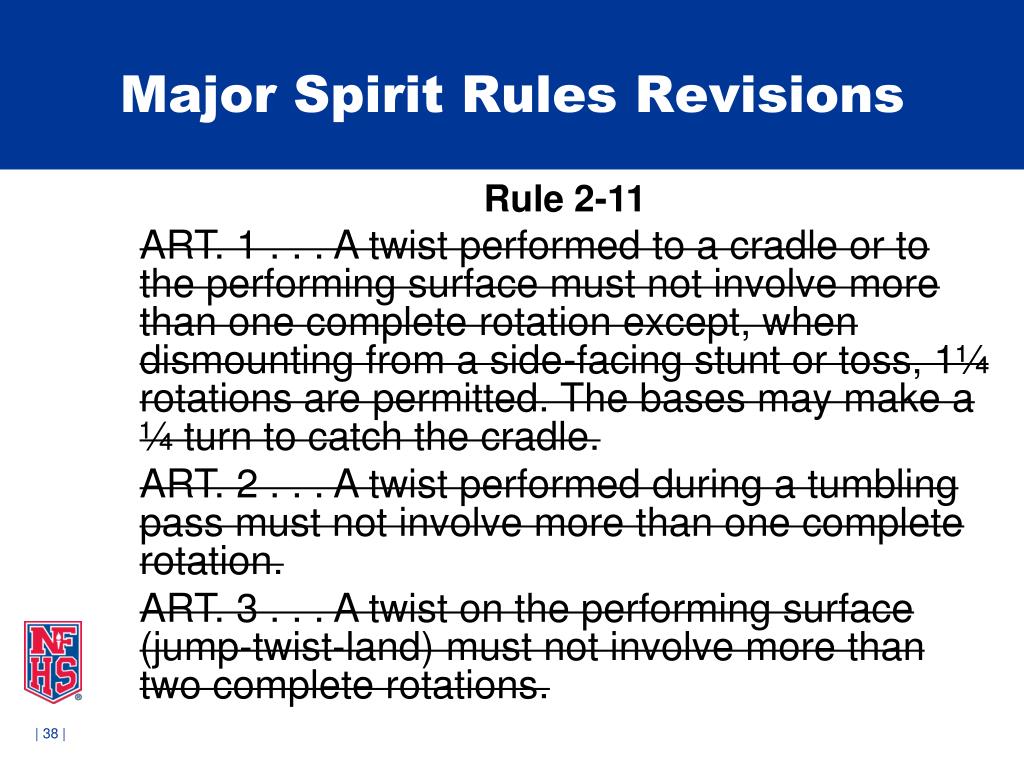 Major Spirit Rules Revisions

Rule 2-11

ART. 1 . . . A twist performed to a cradle or to the performing surface must not involve more than one complete rotation except, when dismounting from a side-facing stunt or toss, 1¼ rotations are permitted. The bases may make a ¼ turn to catch the cradle.

ART. 2 . . . A twist performed during a tumbling pass must not involve more than one complete rotation.

ART. 3 . . . A twist on the performing surface (jump-twist-land) must not involve more than two complete rotations.

NFHS

| 38 |